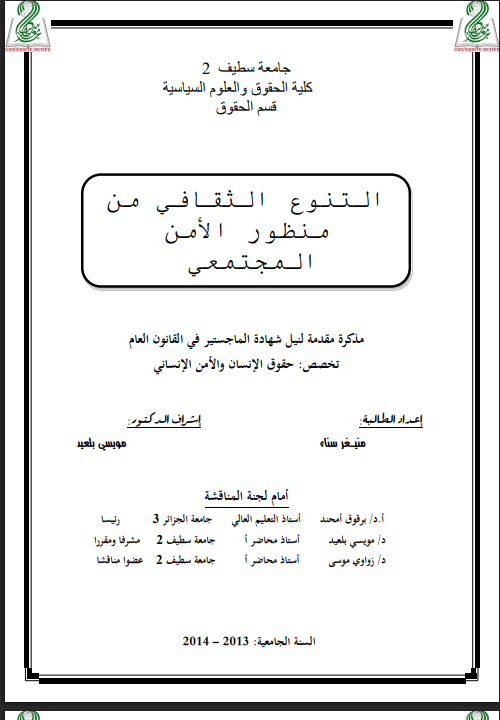 UNIVERSITE SETIF2

UNIVERSITE SETIF2

جامعة سطيف 2
كلية الحقوق والعلوم السياسية
قسم الحقوق

التنوع الثقافي من منظور الأمن المجتمعي

مذكرة مقدمة لنيل شهادة الماجستير في القانون العام
تخصص: حقوق الإنسان والأمن الإنساني

إعداد الطالبة:
منيغر سناء

إشراف الدكتور:
مويسي بلعيد

أمام لجنة المناقشة

| أ.د/ برقوق أمحند | أستاذ التعليم العالي | جامعة الجزائر 3 | رئيسا |
|---|---|---|---|
| د/ مويسي بلعيد | أستاذ محاضر أ | جامعة سطيف 2 | مشرفا ومقررا |
| د/ زواوي موسى | أستاذ محاضر أ | جامعة سطيف 2 | عضوا مناقشا |

السنة الجامعية: 2013 – 2014